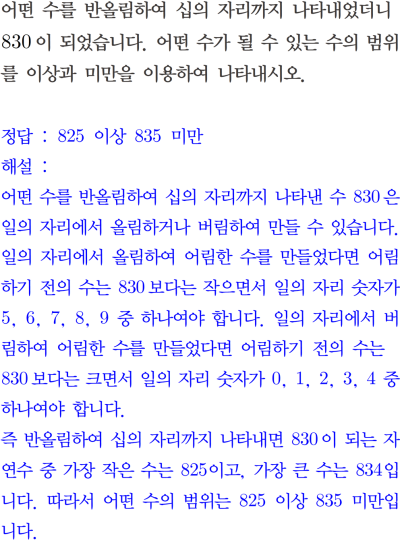 어떤 수를 반올림하여 십의 자리까지 나타내었더니 830이 되었습니다. 어떤 수가 될 수 있는 수의 범위를 이상과 미만을 이용하여 나타내시오.

정답 : 825 이상 835 미만
해설 :
어떤 수를 반올림하여 십의 자리까지 나타낸 수 830은 일의 자리에서 올림하거나 버림하여 만들 수 있습니다. 일의 자리에서 올림하여 어림한 수를 만들었다면 어림하기 전의 수는 830보다는 작으면서 일의 자리 숫자가 5, 6, 7, 8, 9 중 하나여야 합니다. 일의 자리에서 버림하여 어림한 수를 만들었다면 어림하기 전의 수는 830보다는 크면서 일의 자리 숫자가 0, 1, 2, 3, 4 중 하나여야 합니다.
즉 반올림하여 십의 자리까지 나타내면 830이 되는 자연수 중 가장 작은 수는 825이고, 가장 큰 수는 834입니다. 따라서 어떤 수의 범위는 825 이상 835 미만입니다.